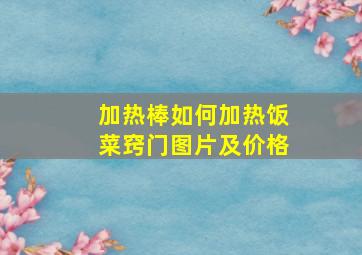 加热棒如何加热饭菜窍门图片及价格